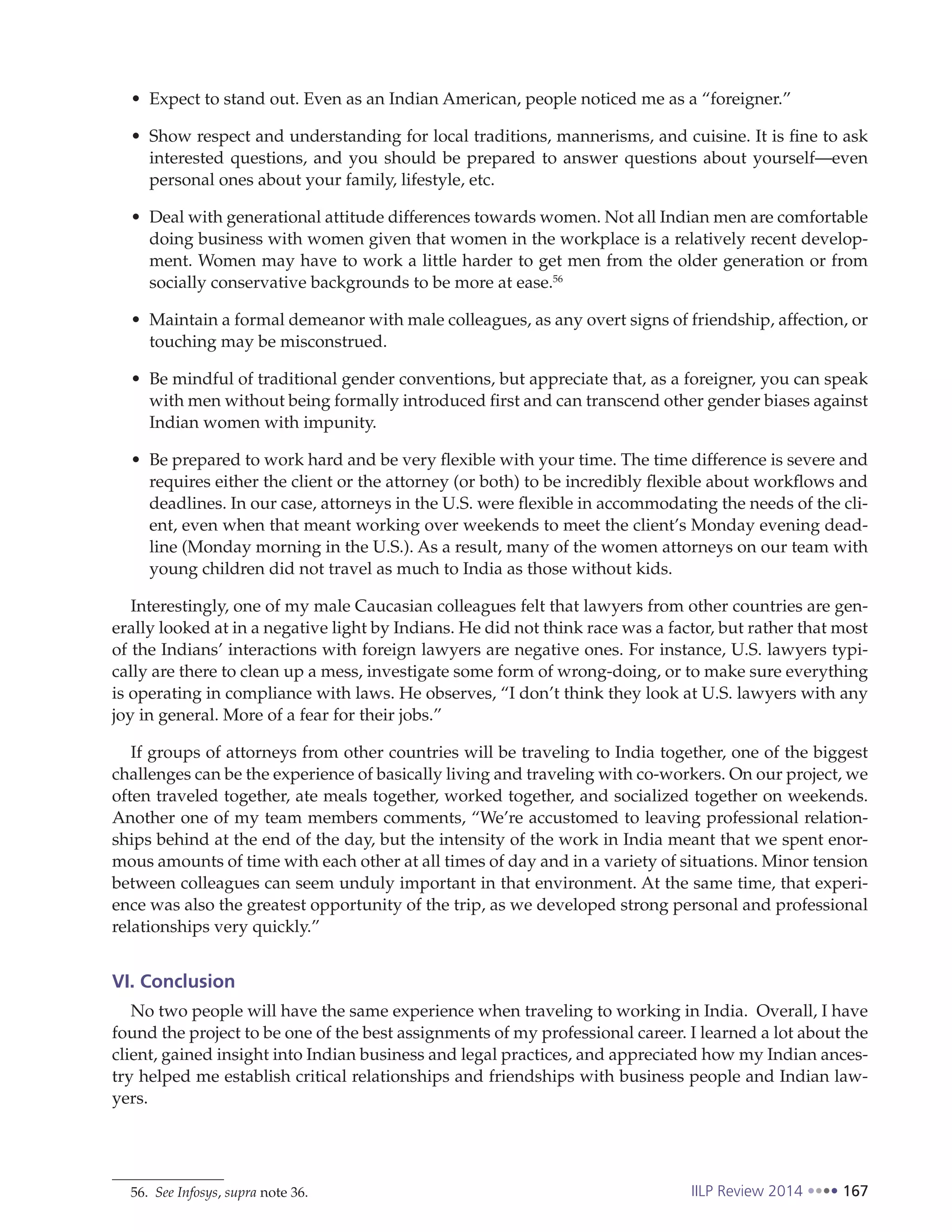 • Expect to stand out. Even as an Indian American, people noticed me as a "foreigner."

• Show respect and understanding for local traditions, mannerisms, and cuisine. It is fine to ask interested questions, and you should be prepared to answer questions about yourself—even personal ones about your family, lifestyle, etc.

• Deal with generational attitude differences towards women. Not all Indian men are comfortable doing business with women given that women in the workplace is a relatively recent development. Women may have to work a little harder to get men from the older generation or from socially conservative backgrounds to be more at ease.$^{56}$

• Maintain a formal demeanor with male colleagues, as any overt signs of friendship, affection, or touching may be misconstrued.

• Be mindful of traditional gender conventions, but appreciate that, as a foreigner, you can speak with men without being formally introduced first and can transcend other gender biases against Indian women with impunity.

• Be prepared to work hard and be very flexible with your time. The time difference is severe and requires either the client or the attorney (or both) to be incredibly flexible about workflows and deadlines. In our case, attorneys in the U.S. were flexible in accommodating the needs of the client, even when that meant working over weekends to meet the client's Monday evening deadline (Monday morning in the U.S.). As a result, many of the women attorneys on our team with young children did not travel as much to India as those without kids.

Interestingly, one of my male Caucasian colleagues felt that lawyers from other countries are generally looked at in a negative light by Indians. He did not think race was a factor, but rather that most of the Indians' interactions with foreign lawyers are negative ones. For instance, U.S. lawyers typically are there to clean up a mess, investigate some form of wrong-doing, or to make sure everything is operating in compliance with laws. He observes, "I don't think they look at U.S. lawyers with any joy in general. More of a fear for their jobs."

If groups of attorneys from other countries will be traveling to India together, one of the biggest challenges can be the experience of basically living and traveling with co-workers. On our project, we often traveled together, ate meals together, worked together, and socialized together on weekends. Another one of my team members comments, "We're accustomed to leaving professional relationships behind at the end of the day, but the intensity of the work in India meant that we spent enormous amounts of time with each other at all times of day and in a variety of situations. Minor tension between colleagues can seem unduly important in that environment. At the same time, that experience was also the greatest opportunity of the trip, as we developed strong personal and professional relationships very quickly."

VI. Conclusion

No two people will have the same experience when traveling to working in India. Overall, I have found the project to be one of the best assignments of my professional career. I learned a lot about the client, gained insight into Indian business and legal practices, and appreciated how my Indian ancestry helped me establish critical relationships and friendships with business people and Indian lawyers.

56. See Infosys, supra note 36.

IILP Review 2014 •••• 167